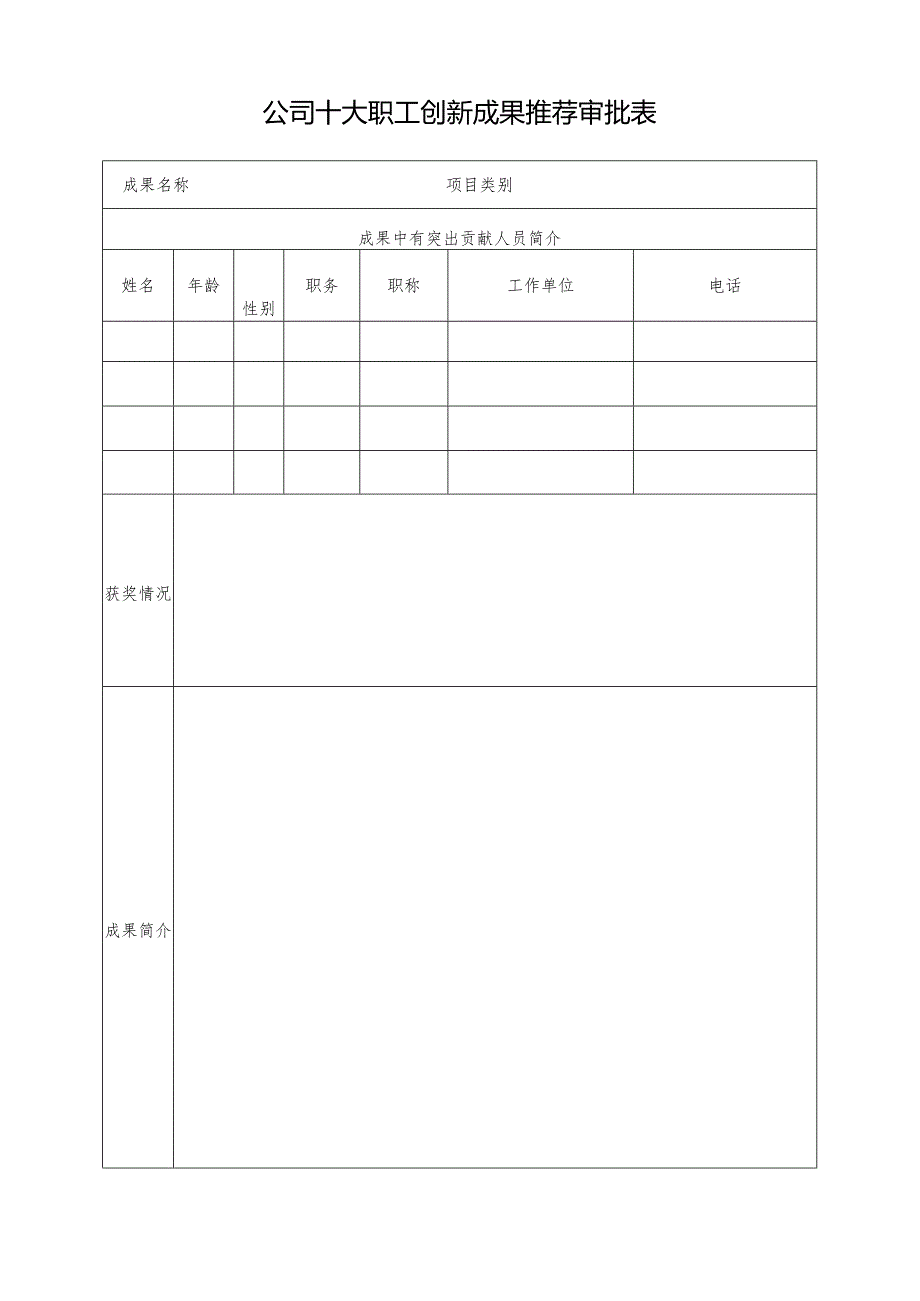 公司十大职工创新成果推荐审批表

成果名称　　　　　　　　　　　　项目类别

成果中有突出贡献人员简介

| 姓名 | 年龄 | 性别 | 职务 | 职称 | 工作单位 | 电话 |
|---|---|---|---|---|---|---|
| | | | | | | |
| | | | | | | |
| | | | | | | |
| | | | | | | |

获奖情况

成果简介